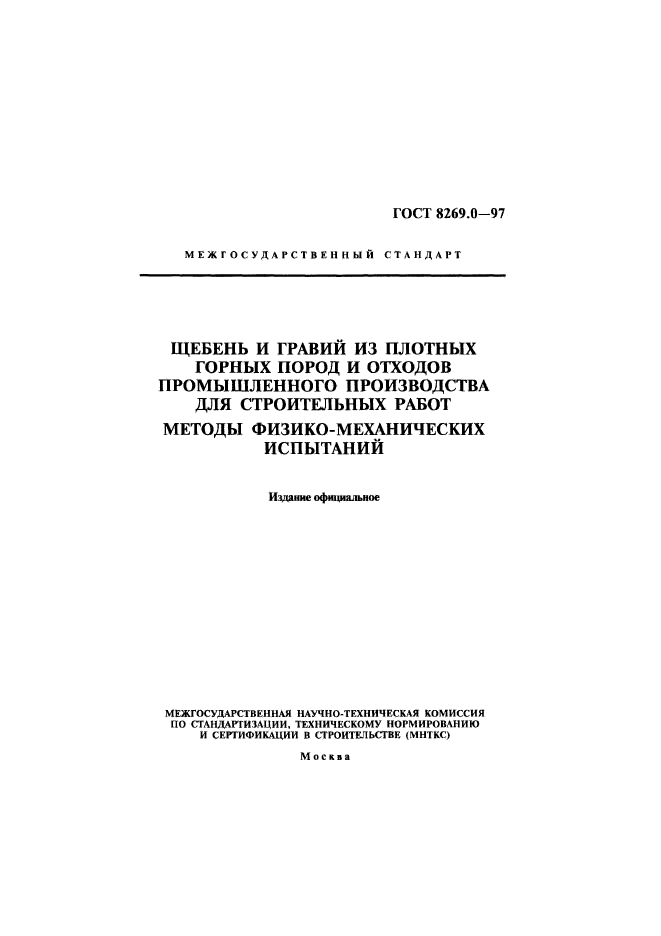 ГОСТ 8269.0—97

МЕЖГОСУДАРСТВЕННЫЙ СТАНДАРТ

ЩЕБЕНЬ И ГРАВИЙ ИЗ ПЛОТНЫХ ГОРНЫХ ПОРОД И ОТХОДОВ ПРОМЫШЛЕННОГО ПРОИЗВОДСТВА ДЛЯ СТРОИТЕЛЬНЫХ РАБОТ

МЕТОДЫ ФИЗИКО-МЕХАНИЧЕСКИХ ИСПЫТАНИЙ

Издание официальное

МЕЖГОСУДАРСТВЕННАЯ НАУЧНО-ТЕХНИЧЕСКАЯ КОМИССИЯ ПО СТАНДАРТИЗАЦИИ, ТЕХНИЧЕСКОМУ НОРМИРОВАНИЮ И СЕРТИФИКАЦИИ В СТРОИТЕЛЬСТВЕ (МНТКС)

Москва